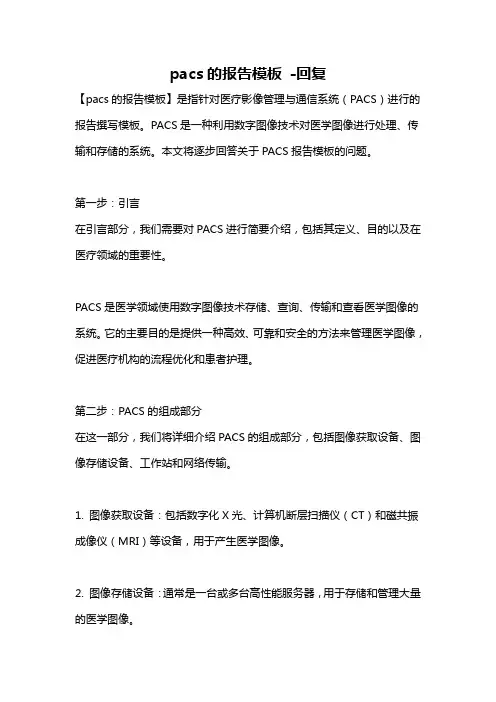 pacs 的报告模板 -回复

【pacs 的报告模板】是指针对医疗影像管理与通信系统（PACS）进行的报告撰写模板。PACS 是一种利用数字图像技术对医学图像进行处理、传输和存储的系统。本文将逐步回答关于 PACS 报告模板的问题。

第一步：引言
在引言部分，我们需要对 PACS 进行简要介绍，包括其定义、目的以及在医疗领域的重要性。

PACS 是医学领域使用数字图像技术存储、查询、传输和查看医学图像的系统。它的主要目的是提供一种高效、可靠和安全的方法来管理医学图像，促进医疗机构的流程优化和患者护理。

第二步：PACS 的组成部分
在这一部分，我们将详细介绍 PACS 的组成部分，包括图像获取设备、图像存储设备、工作站和网络传输。

1. 图像获取设备：包括数字化 X 光、计算机断层扫描仪（CT）和磁共振成像仪（MRI）等设备，用于产生医学图像。

2. 图像存储设备：通常是一台或多台高性能服务器，用于存储和管理大量的医学图像。